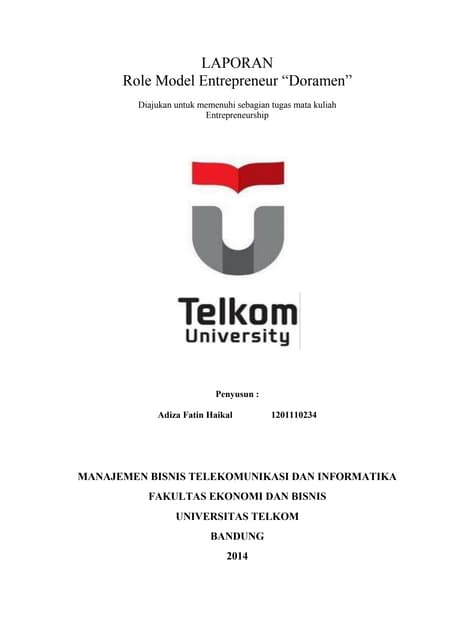 LAPORAN
Role Model Entrepreneur "Doramen"

Diajukan untuk memenuhi sebagian tugas mata kuliah
Entrepreneurship

Telkom
University

Penyusun :

Adiza Fatin Haikal 1201110234

MANAJEMEN BISNIS TELEKOMUNIKASI DAN INFORMATIKA
FAKULTAS EKONOMI DAN BISNIS
UNIVERSITAS TELKOM
BANDUNG
2014